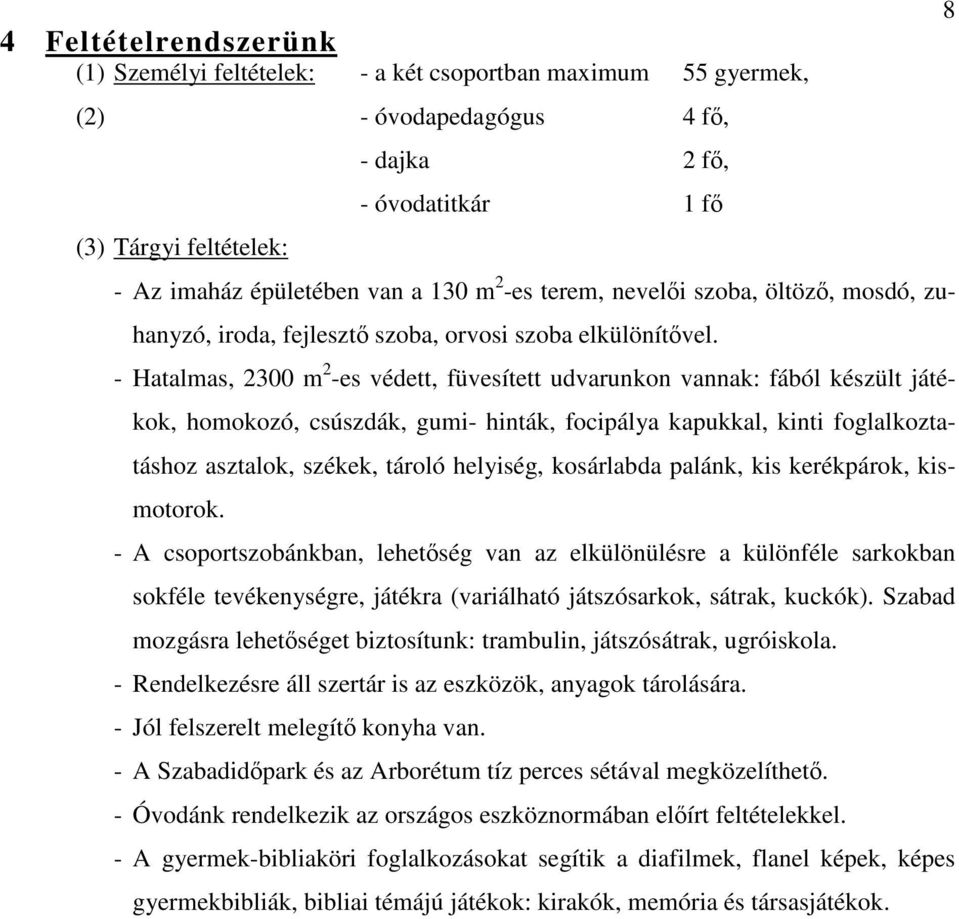 8

4 Feltételrendszerünk

(1) Személyi feltételek: - a két csoportban maximum 55 gyermek,

(2) - óvodapedagógus 4 fő,

- dajka 2 fő,

- óvodatitkár 1 fő

(3) Tárgyi feltételek:

- Az imaház épületében van a 130 $m^2$-es terem, nevelői szoba, öltöző, mosdó, zuhanyzó, iroda, fejlesztő szoba, orvosi szoba elkülönítővel.

- Hatalmas, 2300 $m^2$-es védett, füvesített udvarunkon vannak: fából készült játékok, homokozó, csúszdák, gumi- hinták, focipálya kapukkal, kinti foglalkoztatáshoz asztalok, székek, tároló helyiség, kosárlabda palánk, kis kerékpárok, kismotorok.

- A csoportszobánkban, lehetőség van az elkülönülésre a különféle sarkokban sokféle tevékenységre, játékra (variálható játszósarkok, sátrak, kuckók). Szabad mozgásra lehetőséget biztosítunk: trambulin, játszósátrak, ugróiskola.

- Rendelkezésre áll szertár is az eszközök, anyagok tárolására.

- Jól felszerelt melegítő konyha van.

- A Szabadidőpark és az Arborétum tíz perces sétával megközelíthető.

- Óvodánk rendelkezik az országos eszköznormában előírt feltételekkel.

- A gyermek-bibliaköri foglalkozásokat segítik a diafilmek, flanel képek, képes gyermekbibliák, bibliai témájú játékok: kirakók, memória és társasjátékok.